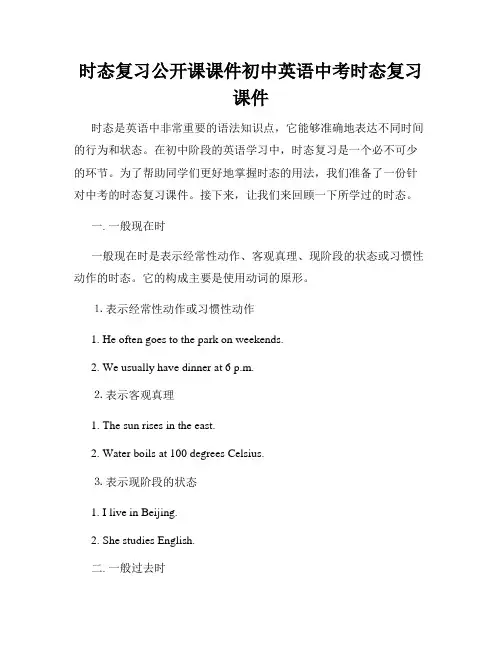 时态复习公开课课件初中英语中考时态复习课件

时态是英语中非常重要的语法知识点，它能够准确地表达不同时间的行为和状态。在初中阶段的英语学习中，时态复习是一个必不可少的环节。为了帮助同学们更好地掌握时态的用法，我们准备了一份针对中考的时态复习课件。接下来，让我们来回顾一下所学过的时态。

一. 一般现在时

一般现在时是表示经常性动作、客观真理、现阶段的状态或习惯性动作的时态。它的构成主要是使用动词的原形。

1. 表示经常性动作或习惯性动作

1. He often goes to the park on weekends.

2. We usually have dinner at 6 p.m.

2. 表示客观真理

1. The sun rises in the east.

2. Water boils at 100 degrees Celsius.

3. 表示现阶段的状态

1. I live in Beijing.

2. She studies English.

二. 一般过去时